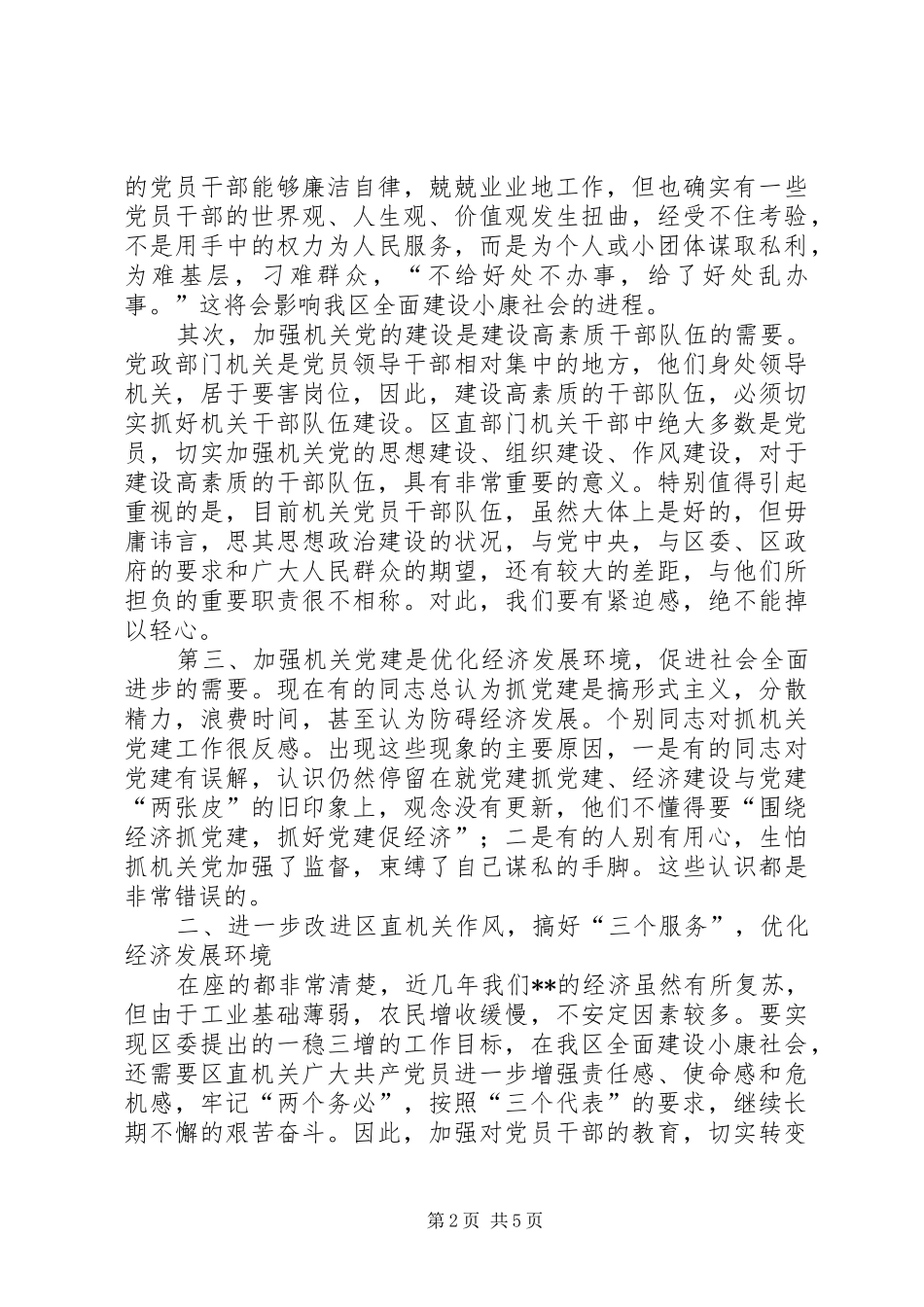 的党员干部能够廉洁自律，兢兢业业地工作，但也确实有一些党员干部的世界观、人生观、价值观发生扭曲，经受不住考验，不是用手中的权力为人民服务，而是为个人或小团体谋取私利，为难基层，刁难群众，“不给好处不办事，给了好处乱办事。”这将会影响我区全面建设小康社会的进程。

其次，加强机关党的建设是建设高素质干部队伍的需要。党政部门机关是党员领导干部相对集中的地方，他们身处领导机关，居于要害岗位，因此，建设高素质的干部队伍，必须切实抓好机关干部队伍建设。区直部门机关干部中绝大多数是党员，切实加强机关党的思想建设、组织建设、作风建设，对于建设高素质的干部队伍，具有非常重要的意义。特别值得引起重视的是，目前机关党员干部队伍，虽然大体上是好的，但毋庸讳言，思其思想政治建设的状况，与党中央，与区委、区政府的要求和广大人民群众的期望，还有较大的差距，与他们所担负的重要职责很不相称。对此，我们要有紧迫感，绝不能掉以轻心。

第三、加强机关党建是优化经济发展环境，促进社会全面进步的需要。现在有的同志总认为抓党建是搞形式主义，分散精力，浪费时间，甚至认为防碍经济发展。个别同志对抓机关党建工作很反感。出现这些现象的主要原因，一是有的同志对党建有误解，认识仍然停留在就党建抓党建、经济建设与党建“两张皮”的旧印象上，观念没有更新，他们不懂得要“围绕经济抓党建，抓好党建促经济”；二是有的人别有用心，生怕抓机关党加强了监督，束缚了自己谋私的手脚。这些认识都是非常错误的。

二、进一步改进区直机关作风，搞好“三个服务”，优化经济发展环境

在座的都非常清楚，近几年我们**的经济虽然有所复苏，但由于工业基础薄弱，农民增收缓慢，不安定因素较多。要实现区委提出的一稳三增的工作目标，在我区全面建设小康社会，还需要区直机关广大共产党员进一步增强责任感、使命感和危机感，牢记“两个务必”，按照“三个代表”的要求，继续长期不懈的艰苦奋斗。因此，加强对党员干部的教育，切实转变

第 2 页 共 5 页